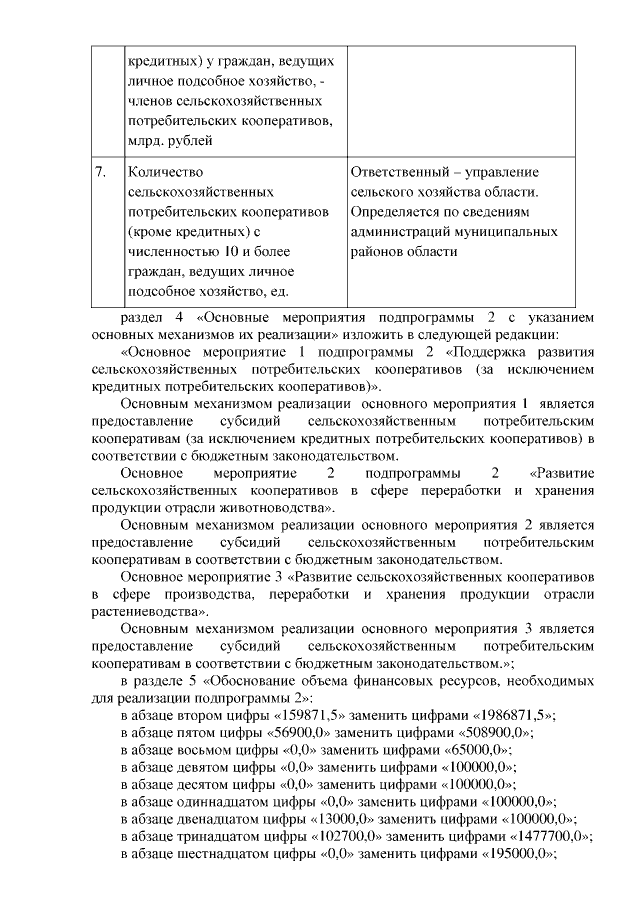 |  | кредитных) у граждан, ведущих личное подсобное хозяйство, - членов сельскохозяйственных потребительских кооперативов, млрд. рублей |  |
|---|---|---|
| 7. | Количество сельскохозяйственных потребительских кооперативов (кроме кредитных) с численностью 10 и более граждан, ведущих личное подсобное хозяйство, ед. | Ответственный – управление сельского хозяйства области. Определяется по сведениям администраций муниципальных районов области |

раздел 4 «Основные мероприятия подпрограммы 2 с указанием основных механизмов их реализации» изложить в следующей редакции:

«Основное мероприятие 1 подпрограммы 2 «Поддержка развития сельскохозяйственных потребительских кооперативов (за исключением кредитных потребительских кооперативов)».

Основным механизмом реализации основного мероприятия 1 является предоставление субсидий сельскохозяйственным потребительским кооперативам (за исключением кредитных потребительских кооперативов) в соответствии с бюджетным законодательством.

Основное мероприятие 2 подпрограммы 2 «Развитие сельскохозяйственных кооперативов в сфере переработки и хранения продукции отрасли животноводства».

Основным механизмом реализации основного мероприятия 2 является предоставление субсидий сельскохозяйственным потребительским кооперативам в соответствии с бюджетным законодательством.

Основное мероприятие 3 «Развитие сельскохозяйственных кооперативов в сфере производства, переработки и хранения продукции отрасли растениеводства».

Основным механизмом реализации основного мероприятия 3 является предоставление субсидий сельскохозяйственным потребительским кооперативам в соответствии с бюджетным законодательством.»;

в разделе 5 «Обоснование объема финансовых ресурсов, необходимых для реализации подпрограммы 2»:

в абзаце втором цифры «159871,5» заменить цифрами «1986871,5»;
в абзаце пятом цифры «56900,0» заменить цифрами «508900,0»;
в абзаце восьмом цифры «0,0» заменить цифрами «65000,0»;
в абзаце девятом цифры «0,0» заменить цифрами «100000,0»;
в абзаце десятом цифры «0,0» заменить цифрами «100000,0»;
в абзаце одиннадцатом цифры «0,0» заменить цифрами «100000,0»;
в абзаце двенадцатом цифры «13000,0» заменить цифрами «100000,0»;
в абзаце тринадцатом цифры «102700,0» заменить цифрами «1477700,0»;
в абзаце шестнадцатом цифры «0,0» заменить цифрами «195000,0»;